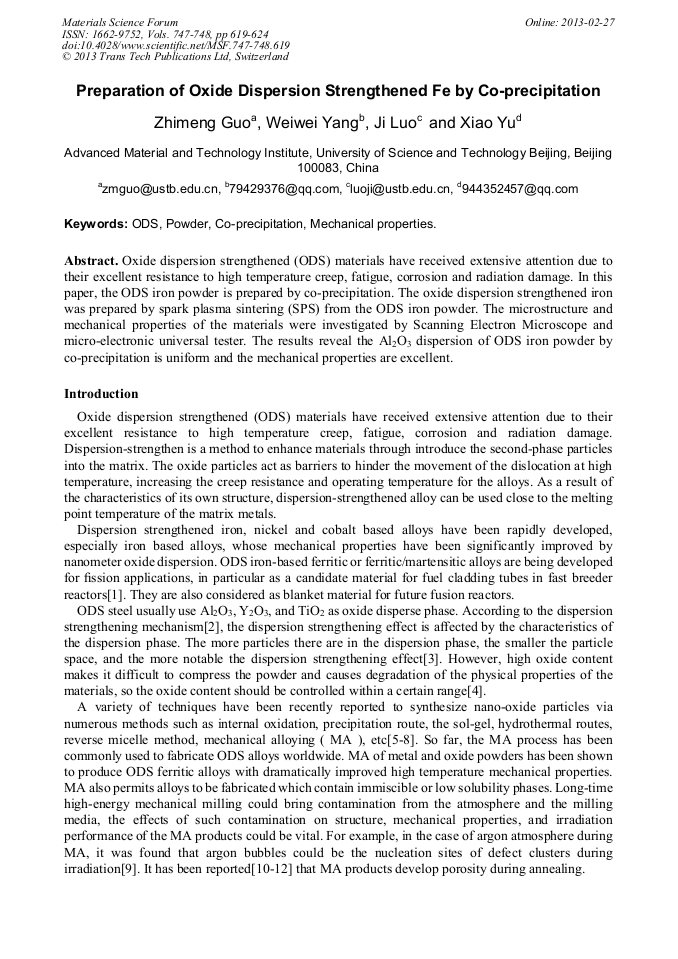 Materials Science Forum
ISSN: 1662-9752, Vols. 747-748, pp 619-624
doi:10.4028/www.scientific.net/MSF.747-748.619
© 2013 Trans Tech Publications Ltd, Switzerland

Online: 2013-02-27

Preparation of Oxide Dispersion Strengthened Fe by Co-precipitation

Zhimeng Guo$^a$, Weiwei Yang$^b$, Ji Luo$^c$ and Xiao Yu$^d$

Advanced Material and Technology Institute, University of Science and Technology Beijing, Beijing 100083, China

$^a$zmguo@ustb.edu.cn, $^b$79429376@qq.com, $^c$luoji@ustb.edu.cn, $^d$944352457@qq.com

Keywords: ODS, Powder, Co-precipitation, Mechanical properties.

Abstract. Oxide dispersion strengthened (ODS) materials have received extensive attention due to their excellent resistance to high temperature creep, fatigue, corrosion and radiation damage. In this paper, the ODS iron powder is prepared by co-precipitation. The oxide dispersion strengthened iron was prepared by spark plasma sintering (SPS) from the ODS iron powder. The microstructure and mechanical properties of the materials were investigated by Scanning Electron Microscope and micro-electronic universal tester. The results reveal the $Al_2O_3$ dispersion of ODS iron powder by co-precipitation is uniform and the mechanical properties are excellent.

Introduction

Oxide dispersion strengthened (ODS) materials have received extensive attention due to their excellent resistance to high temperature creep, fatigue, corrosion and radiation damage. Dispersion-strengthen is a method to enhance materials through introduce the second-phase particles into the matrix. The oxide particles act as barriers to hinder the movement of the dislocation at high temperature, increasing the creep resistance and operating temperature for the alloys. As a result of the characteristics of its own structure, dispersion-strengthened alloy can be used close to the melting point temperature of the matrix metals.

Dispersion strengthened iron, nickel and cobalt based alloys have been rapidly developed, especially iron based alloys, whose mechanical properties have been significantly improved by nanometer oxide dispersion. ODS iron-based ferritic or ferritic/martensitic alloys are being developed for fission applications, in particular as a candidate material for fuel cladding tubes in fast breeder reactors[1]. They are also considered as blanket material for future fusion reactors.

ODS steel usually use $Al_2O_3$, $Y_2O_3$, and $TiO_2$ as oxide disperse phase. According to the dispersion strengthening mechanism[2], the dispersion strengthening effect is affected by the characteristics of the dispersion phase. The more particles there are in the dispersion phase, the smaller the particle space, and the more notable the dispersion strengthening effect[3]. However, high oxide content makes it difficult to compress the powder and causes degradation of the physical properties of the materials, so the oxide content should be controlled within a certain range[4].

A variety of techniques have been recently reported to synthesize nano-oxide particles via numerous methods such as internal oxidation, precipitation route, the sol-gel, hydrothermal routes, reverse micelle method, mechanical alloying ( MA ), etc[5-8]. So far, the MA process has been commonly used to fabricate ODS alloys worldwide. MA of metal and oxide powders has been shown to produce ODS ferritic alloys with dramatically improved high temperature mechanical properties. MA also permits alloys to be fabricated which contain immiscible or low solubility phases. Long-time high-energy mechanical milling could bring contamination from the atmosphere and the milling media, the effects of such contamination on structure, mechanical properties, and irradiation performance of the MA products could be vital. For example, in the case of argon atmosphere during MA, it was found that argon bubbles could be the nucleation sites of defect clusters during irradiation[9]. It has been reported[10-12] that MA products develop porosity during annealing.